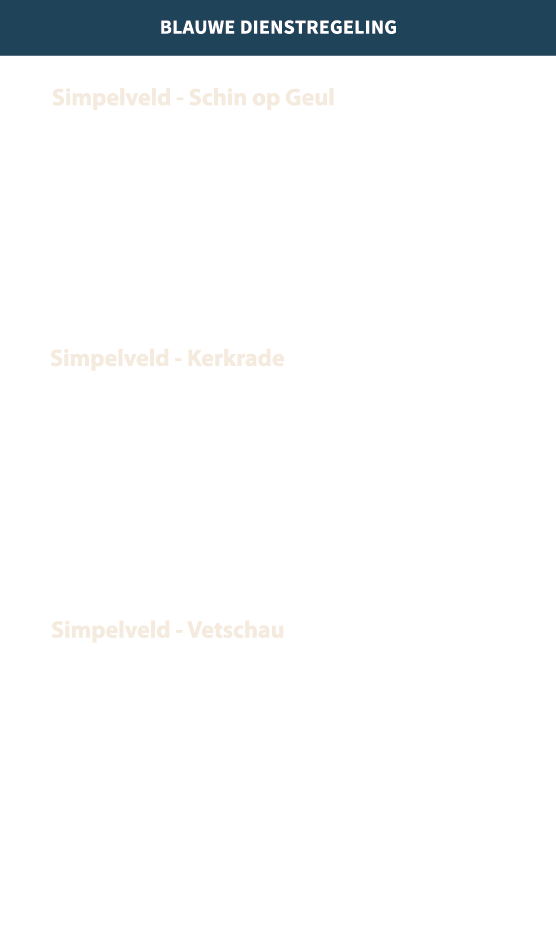 BLAUWE DIENSTREGELING

Simpelveld - Schin op Geul

Simpelveld - Kerkrade

Simpelveld - Vetschau